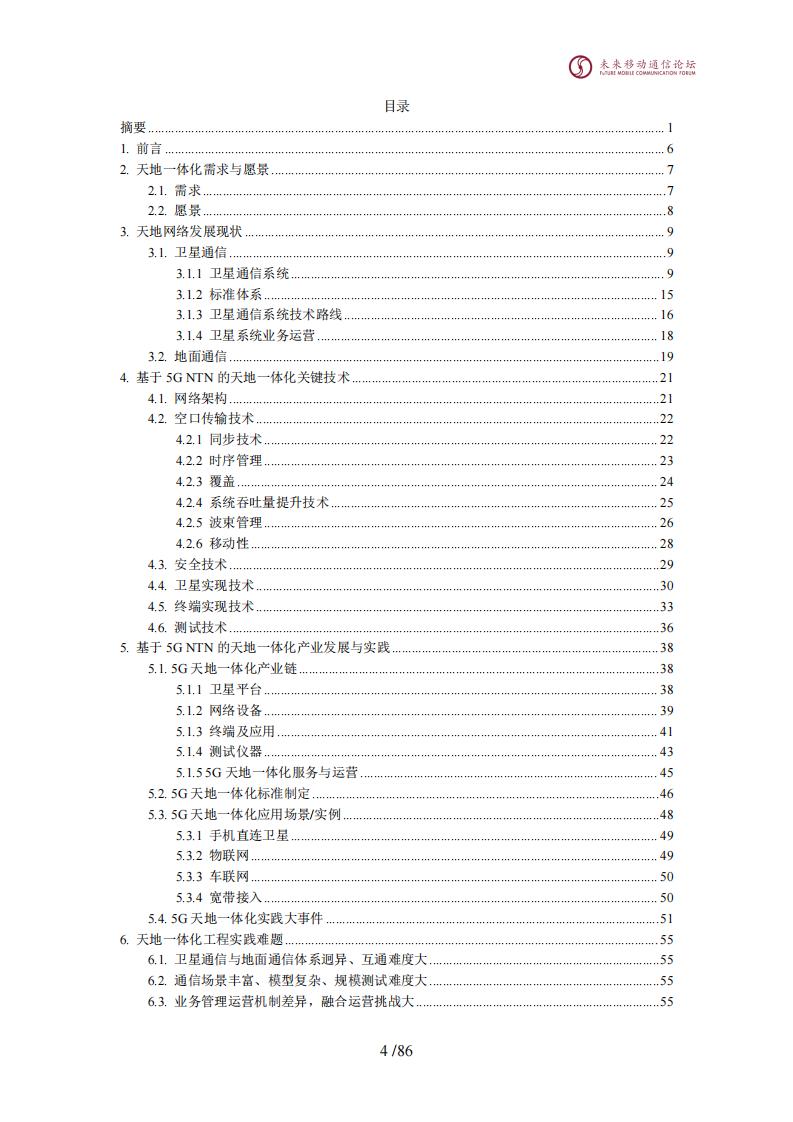 未来移动通信论坛
FUTURE MOBILE COMMUNICATION FORUM

目录

摘要 ........ 1
1. 前言 ........ 6
2. 天地一体化需求与愿景 ........ 7
2.1. 需求 ........ 7
2.2. 愿景 ........ 8
3. 天地网络发展现状 ........ 9
3.1. 卫星通信 ........ 9
3.1.1 卫星通信系统 ........ 9
3.1.2 标准体系 ........ 15
3.1.3 卫星通信系统技术路线 ........ 16
3.1.4 卫星系统业务运营 ........ 18
3.2. 地面通信 ........ 19
4. 基于 5G NTN 的天地一体化关键技术 ........ 21
4.1. 网络架构 ........ 21
4.2. 空口传输技术 ........ 22
4.2.1 同步技术 ........ 22
4.2.2 时序管理 ........ 23
4.2.3 覆盖 ........ 24
4.2.4 系统吞吐量提升技术 ........ 25
4.2.5 波束管理 ........ 26
4.2.6 移动性 ........ 28
4.3. 安全技术 ........ 29
4.4. 卫星实现技术 ........ 30
4.5. 终端实现技术 ........ 33
4.6. 测试技术 ........ 36
5. 基于 5G NTN 的天地一体化产业发展与实践 ........ 38
5.1. 5G 天地一体化产业链 ........ 38
5.1.1 卫星平台 ........ 38
5.1.2 网络设备 ........ 39
5.1.3 终端及应用 ........ 41
5.1.4 测试仪器 ........ 43
5.1.5 5G 天地一体化服务与运营 ........ 45
5.2. 5G 天地一体化标准制定 ........ 46
5.3. 5G 天地一体化应用场景/实例 ........ 48
5.3.1 手机直连卫星 ........ 49
5.3.2 物联网 ........ 49
5.3.3 车联网 ........ 50
5.3.4 宽带接入 ........ 50
5.4. 5G 天地一体化实践大事件 ........ 51
6. 天地一体化工程实践难题 ........ 55
6.1. 卫星通信与地面通信体系迥异、互通难度大 ........ 55
6.2. 通信场景丰富、模型复杂、规模测试难度大 ........ 55
6.3. 业务管理运营机制差异，融合运营挑战大 ........ 55

4 /86